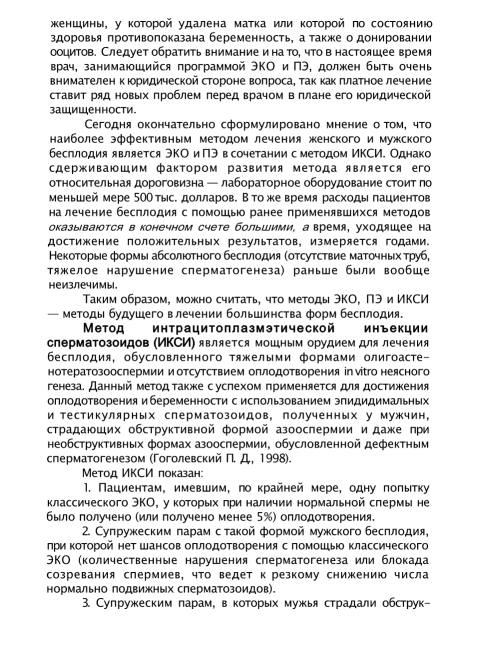 женщины, у которой удалена матка или которой по состоянию здоровья противопоказана беременность, а также о донировании ооцитов. Следует обратить внимание и на то, что в настоящее время врач, занимающийся программой ЭКО и ПЭ, должен быть очень внимателен к юридической стороне вопроса, так как платное лечение ставит ряд новых проблем перед врачом в плане его юридической защищенности.

Сегодня окончательно сформулировано мнение о том, что наиболее эффективным методом лечения женского и мужского бесплодия является ЭКО и ПЭ в сочетании с методом ИКСИ. Однако сдерживающим фактором развития метода является его относительная дороговизна — лабораторное оборудование стоит по меньшей мере 500 тыс. долларов. В то же время расходы пациентов на лечение бесплодия с помощью ранее применявшихся методов оказываются в конечном счете большими, а время, уходящее на достижение положительных результатов, измеряется годами. Некоторые формы абсолютного бесплодия (отсутствие маточных труб, тяжелое нарушение сперматогенеза) раньше были вообще неизлечимы.

Таким образом, можно считать, что методы ЭКО, ПЭ и ИКСИ — методы будущего в лечении большинства форм бесплодия.

Метод интрацитоплазмэтической инъекции сперматозоидов (ИКСИ) является мощным орудием для лечения бесплодия, обусловленного тяжелыми формами олигоастенотератозооспермии и отсутствием оплодотворения in vitro неясного генеза. Данный метод также с успехом применяется для достижения оплодотворения и беременности с использованием эпидидимальных и тестикулярных сперматозоидов, полученных у мужчин, страдающих обструктивной формой азооспермии и даже при необструктивных формах азооспермии, обусловленной дефектным сперматогенезом (Гоголевский П. Д., 1998).

Метод ИКСИ показан:

1. Пациентам, имевшим, по крайней мере, одну попытку классического ЭКО, у которых при наличии нормальной спермы не было получено (или получено менее 5%) оплодотворения.

2. Супружеским парам с такой формой мужского бесплодия, при которой нет шансов оплодотворения с помощью классического ЭКО (количественные нарушения сперматогенеза или блокада созревания спермиев, что ведет к резкому снижению числа нормально подвижных сперматозоидов).

3. Супружеским парам, в которых мужья страдали обструк-